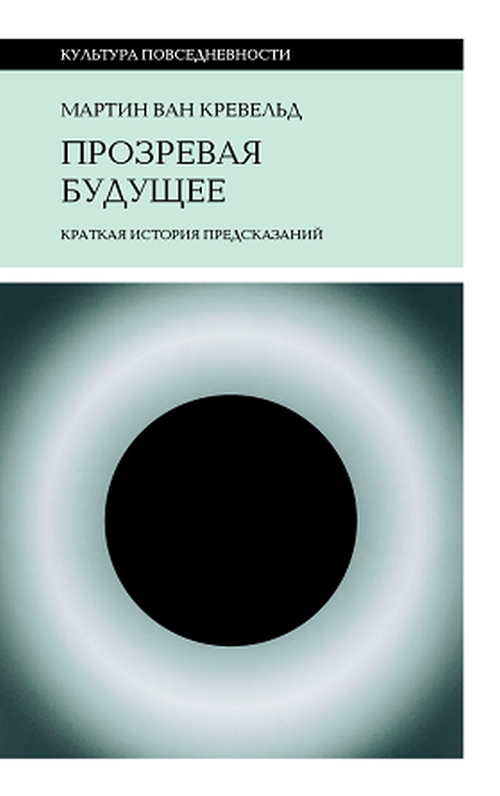 КУЛЬТУРА ПОВСЕДНЕВНОСТИ

МАРТИН ВАН КРЕВЕЛЬД

ПРОЗРЕВАЯ БУДУЩЕЕ

КРАТКАЯ ИСТОРИЯ ПРЕДСКАЗАНИЙ